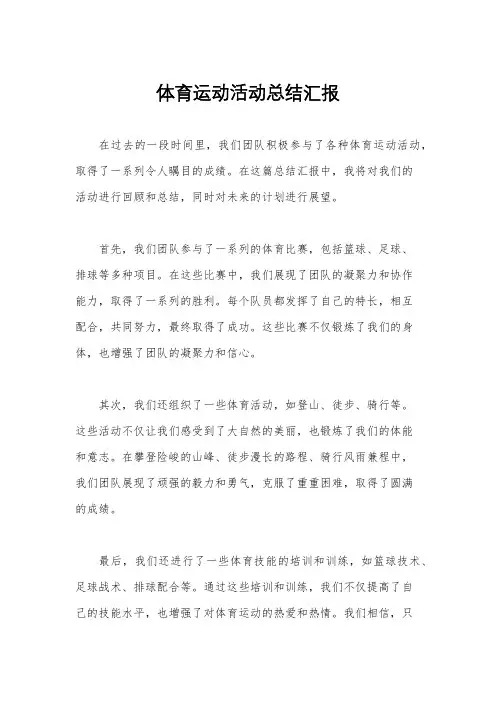 体育运动活动总结汇报

在过去的一段时间里，我们团队积极参与了各种体育运动活动，取得了一系列令人瞩目的成绩。在这篇总结汇报中，我将对我们的活动进行回顾和总结，同时对未来的计划进行展望。

首先，我们团队参与了一系列的体育比赛，包括篮球、足球、排球等多种项目。在这些比赛中，我们展现了团队的凝聚力和协作能力，取得了一系列的胜利。每个队员都发挥了自己的特长，相互配合，共同努力，最终取得了成功。这些比赛不仅锻炼了我们的身体，也增强了团队的凝聚力和信心。

其次，我们还组织了一些体育活动，如登山、徒步、骑行等。这些活动不仅让我们感受到了大自然的美丽，也锻炼了我们的体能和意志。在攀登险峻的山峰、徒步漫长的路程、骑行风雨兼程中，我们团队展现了顽强的毅力和勇气，克服了重重困难，取得了圆满的成绩。

最后，我们还进行了一些体育技能的培训和训练，如篮球技术、足球战术、排球配合等。通过这些培训和训练，我们不仅提高了自己的技能水平，也增强了对体育运动的热爱和热情。我们相信，只